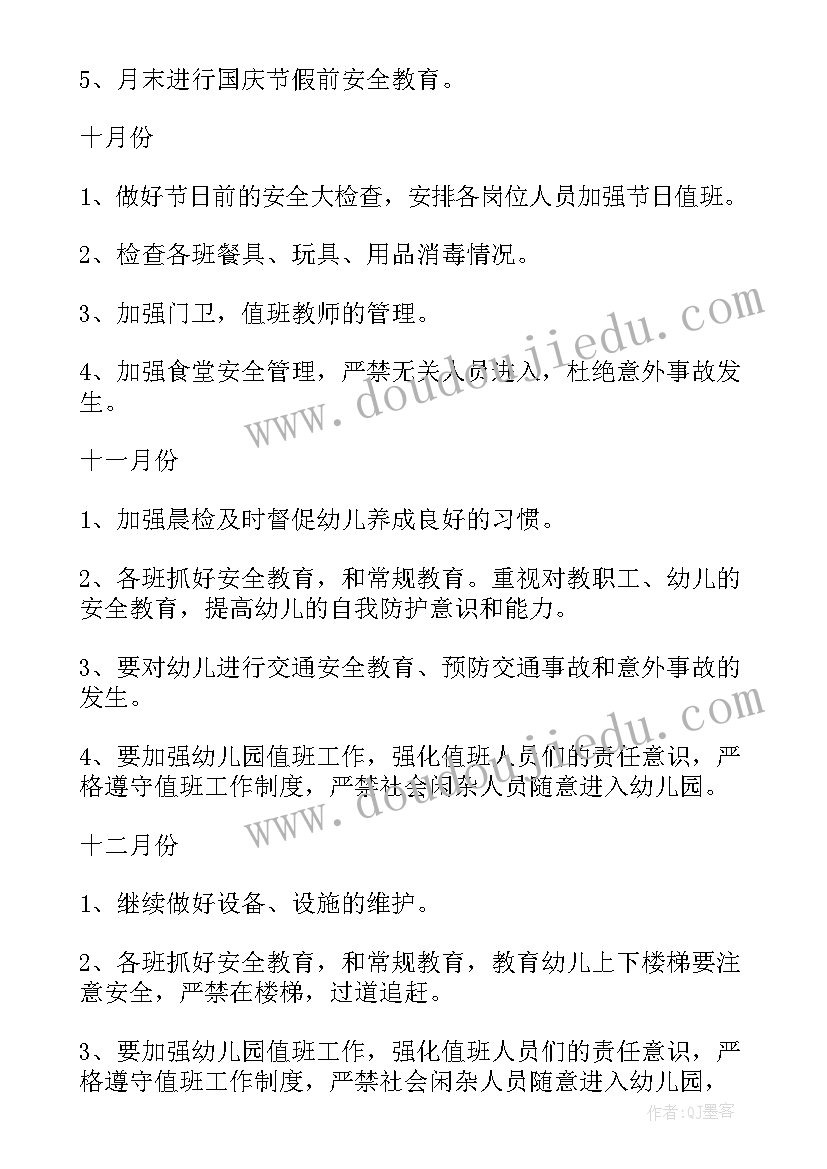 5、月末进行国庆节假前安全教育。

十月份

1、做好节日前的安全大检查，安排各岗位人员加强节日值班。

2、检查各班餐具、玩具、用品消毒情况。

3、加强门卫，值班教师的管理。

4、加强食堂安全管理，严禁无关人员进入，杜绝意外事故发生。

十一月份

1、加强晨检及时督促幼儿养成良好的习惯。

2、各班抓好安全教育，和常规教育。重视对教职工、幼儿的安全教育，提高幼儿的自我防护意识和能力。

3、要对幼儿进行交通安全教育、预防交通事故和意外事故的发生。

4、要加强幼儿园值班工作，强化值班人员们的责任意识，严格遵守值班工作制度，严禁社会闲杂人员随意进入幼儿园。

十二月份

1、继续做好设备、设施的维护。

2、各班抓好安全教育，和常规教育，教育幼儿上下楼梯要注意安全，严禁在楼梯，过道追赶。

3、要加强幼儿园值班工作，强化值班人员们的责任意识，严格遵守值班工作制度，严禁社会闲杂人员随意进入幼儿园，

www.doudoujiedu.com

www.doudoujiedu.com

作者:QJ墨客